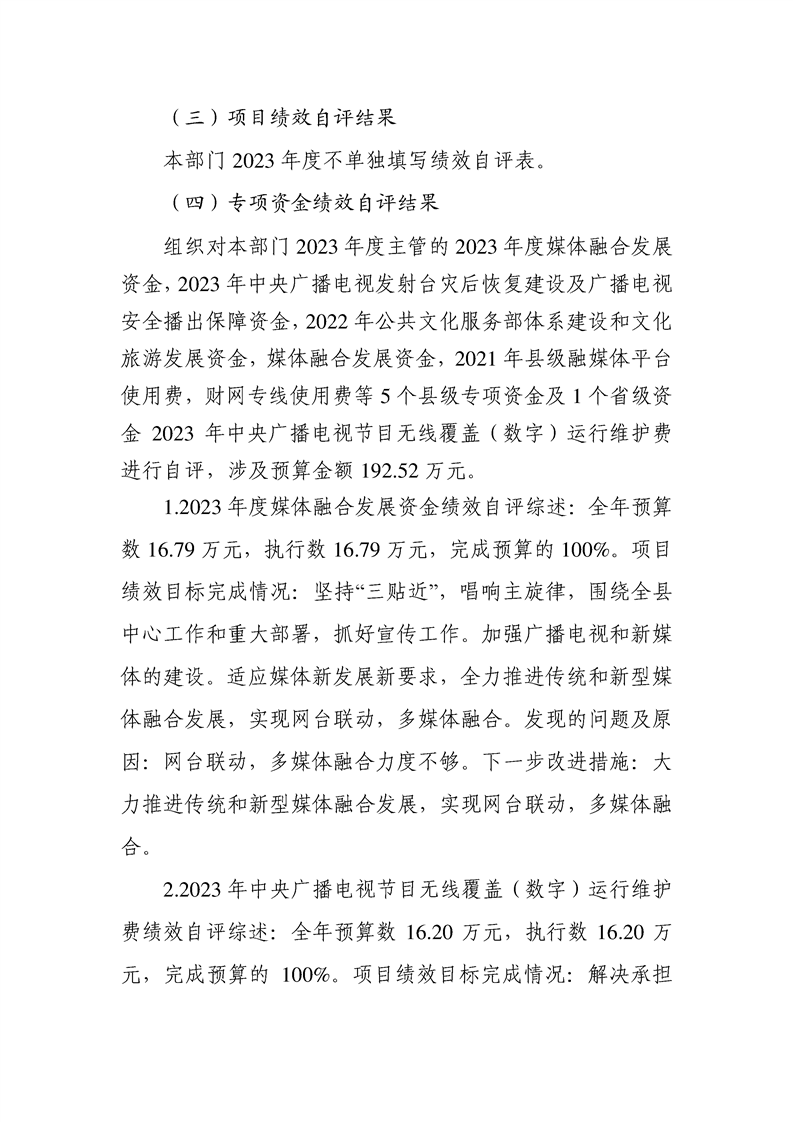 （三）项目绩效自评结果

本部门2023年度不单独填写绩效自评表。

（四）专项资金绩效自评结果

组织对本部门2023年度主管的2023年度媒体融合发展资金，2023年中央广播电视发射台灾后恢复建设及广播电视安全播出保障资金，2022年公共文化服务部体系建设和文化旅游发展资金，媒体融合发展资金，2021年县级融媒体平台使用费，财网专线使用费等5个县级专项资金及1个省级资金2023年中央广播电视节目无线覆盖（数字）运行维护费进行自评，涉及预算金额192.52万元。

1.2023年度媒体融合发展资金绩效自评综述：全年预算数16.79万元，执行数16.79万元，完成预算的100%。项目绩效目标完成情况：坚持“三贴近”，唱响主旋律，围绕全县中心工作和重大部署，抓好宣传工作。加强广播电视和新媒体的建设。适应媒体新发展新要求，全力推进传统和新型媒体融合发展，实现网台联动，多媒体融合。发现的问题及原因：网台联动，多媒体融合力度不够。下一步改进措施：大力推进传统和新型媒体融合发展，实现网台联动，多媒体融合。

2.2023年中央广播电视节目无线覆盖（数字）运行维护费绩效自评综述：全年预算数16.20万元，执行数16.20万元，完成预算的100%。项目绩效目标完成情况：解决承担